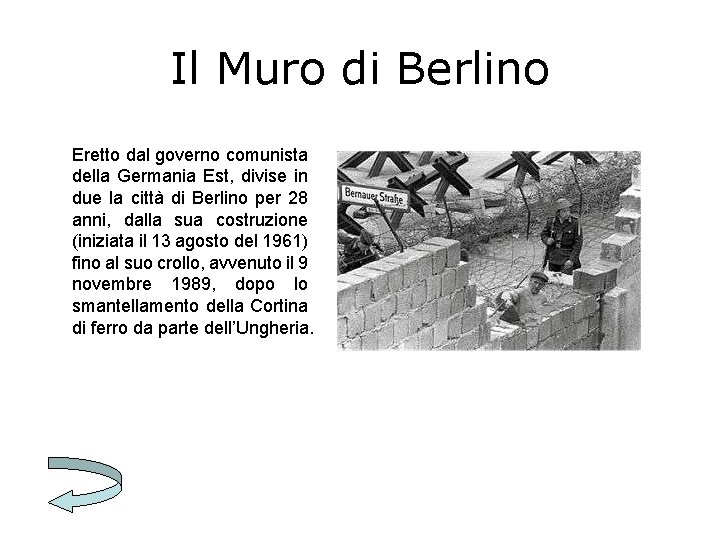 Il Muro di Berlino

Eretto dal governo comunista della Germania Est, divise in due la città di Berlino per 28 anni, dalla sua costruzione (iniziata il 13 agosto del 1961) fino al suo crollo, avvenuto il 9 novembre 1989, dopo lo smantellamento della Cortina di ferro da parte dell'Ungheria.

Bernauer Straße